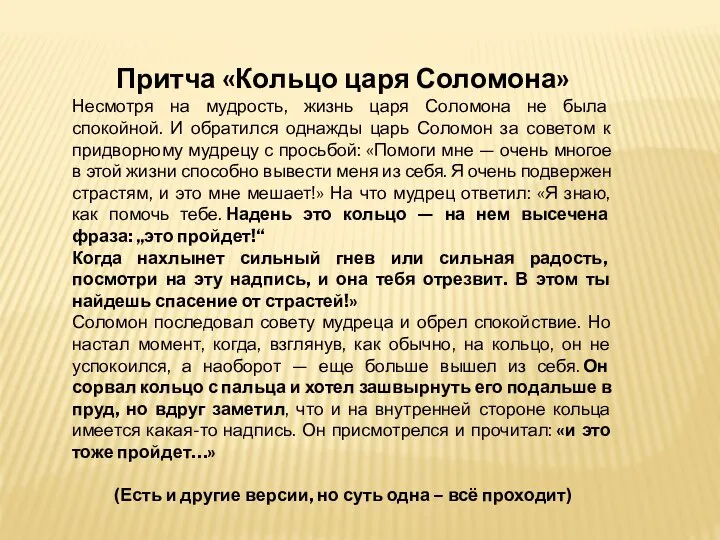 Притча «Кольцо царя Соломона»

Несмотря на мудрость, жизнь царя Соломона не была спокойной. И обратился однажды царь Соломон за советом к придворному мудрецу с просьбой: «Помоги мне — очень многое в этой жизни способно вывести меня из себя. Я очень подвержен страстям, и это мне мешает!» На что мудрец ответил: «Я знаю, как помочь тебе. Надень это кольцо — на нем высечена фраза: „это пройдет!“
Когда нахлынет сильный гнев или сильная радость, посмотри на эту надпись, и она тебя отрезвит. В этом ты найдешь спасение от страстей!»
Соломон последовал совету мудреца и обрел спокойствие. Но настал момент, когда, взглянув, как обычно, на кольцо, он не успокоился, а наоборот — еще больше вышел из себя. Он сорвал кольцо с пальца и хотел зашвырнуть его подальше в пруд, но вдруг заметил, что и на внутренней стороне кольца имеется какая-то надпись. Он присмотрелся и прочитал: «и это тоже пройдет…»

(Есть и другие версии, но суть одна – всё проходит)